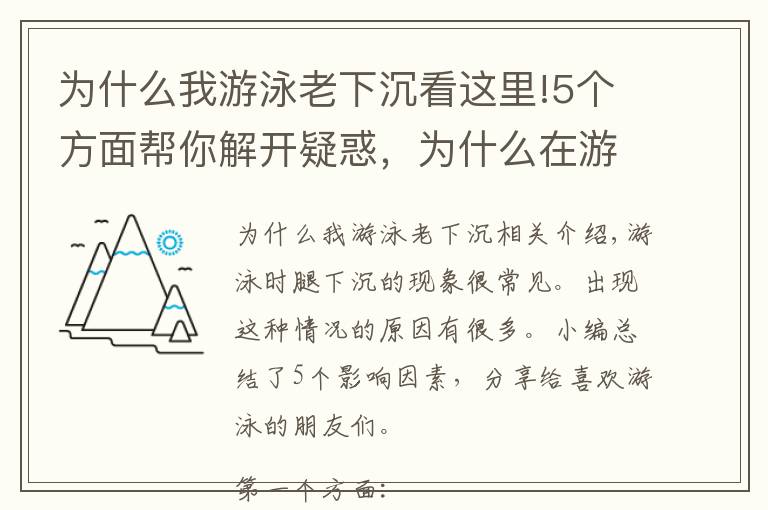 为什么我游泳老下沉看这里!5个方面帮你解开疑惑，为什么在游

为什么我游泳老下沉相关介绍，游泳时腿下沉的现象很常见。出现这种情况的原因有很多。小编总结了5个影响因素，分享给喜欢游泳的朋友们。

第一个方面：